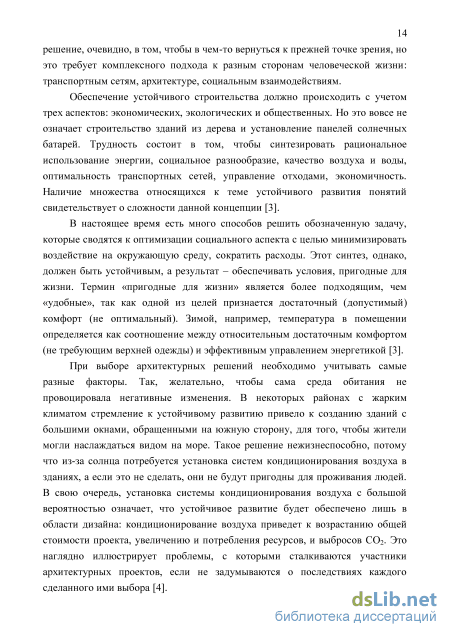 14

решение, очевидно, в том, чтобы в чем-то вернуться к прежней точке зрения, но это требует комплексного подхода к разным сторонам человеческой жизни: транспортным сетям, архитектуре, социальным взаимодействиям.

Обеспечение устойчивого строительства должно происходить с учетом трех аспектов: экономических, экологических и общественных. Но это вовсе не означает строительство зданий из дерева и установление панелей солнечных батарей. Трудность состоит в том, чтобы синтезировать рациональное использование энергии, социальное разнообразие, качество воздуха и воды, оптимальность транспортных сетей, управление отходами, экономичность. Наличие множества относящихся к теме устойчивого развития понятий свидетельствует о сложности данной концепции [3].

В настоящее время есть много способов решить обозначенную задачу, которые сводятся к оптимизации социального аспекта с целью минимизировать воздействие на окружающую среду, сократить расходы. Этот синтез, однако, должен быть устойчивым, а результат – обеспечивать условия, пригодные для жизни. Термин «пригодные для жизни» является более подходящим, чем «удобные», так как одной из целей признается достаточный (допустимый) комфорт (не оптимальный). Зимой, например, температура в помещении определяется как соотношение между относительным достаточным комфортом (не требующим верхней одежды) и эффективным управлением энергетикой [3].

При выборе архитектурных решений необходимо учитывать самые разные факторы. Так, желательно, чтобы сама среда обитания не провоцировала негативные изменения. В некоторых районах с жарким климатом стремление к устойчивому развитию привело к созданию зданий с большими окнами, обращенными на южную сторону, для того, чтобы жители могли наслаждаться видом на море. Такое решение нежизнеспособно, потому что из-за солнца потребуется установка систем кондиционирования воздуха в зданиях, а если это не сделать, они не будут пригодны для проживания людей. В свою очередь, установка системы кондиционирования воздуха с большой вероятностью означает, что устойчивое развитие будет обеспечено лишь в области дизайна: кондиционирование воздуха приведет к возрастанию общей стоимости проекта, увеличению и потребления ресурсов, и выбросов $CO_2$. Это наглядно иллюстрирует проблемы, с которыми сталкиваются участники архитектурных проектов, если не задумываются о последствиях каждого сделанного ими выбора [4].

dsLib.net
библиотека диссертаций